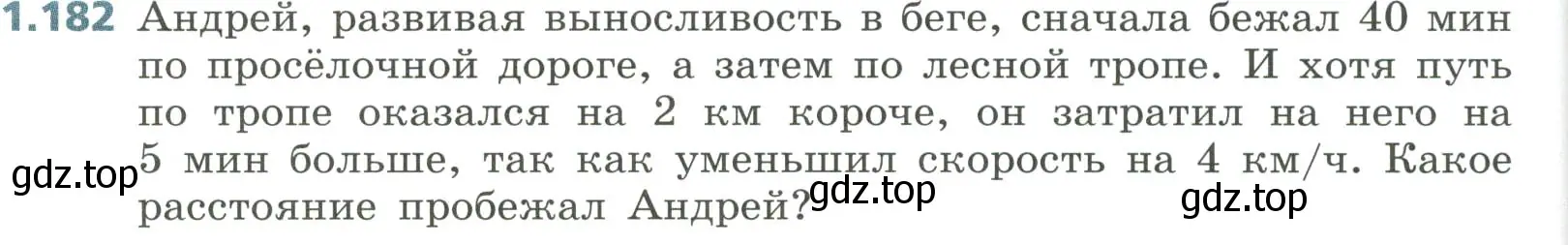 1.182 Андрей, развивая выносливость в беге, сначала бежал 40 мин по просёлочной дороге, а затем по лесной тропе. И хотя путь по тропе оказался на 2 км короче, он затратил на него на 5 мин больше, так как уменьшил скорость на 4 км/ч. Какое расстояние пробежал Андрей?

gdz.top gdz.top gdz.top